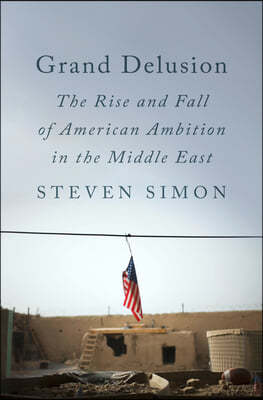 Grand Delusion

The Rise and Fall of American Ambition in the Middle East

STEVEN SIMON